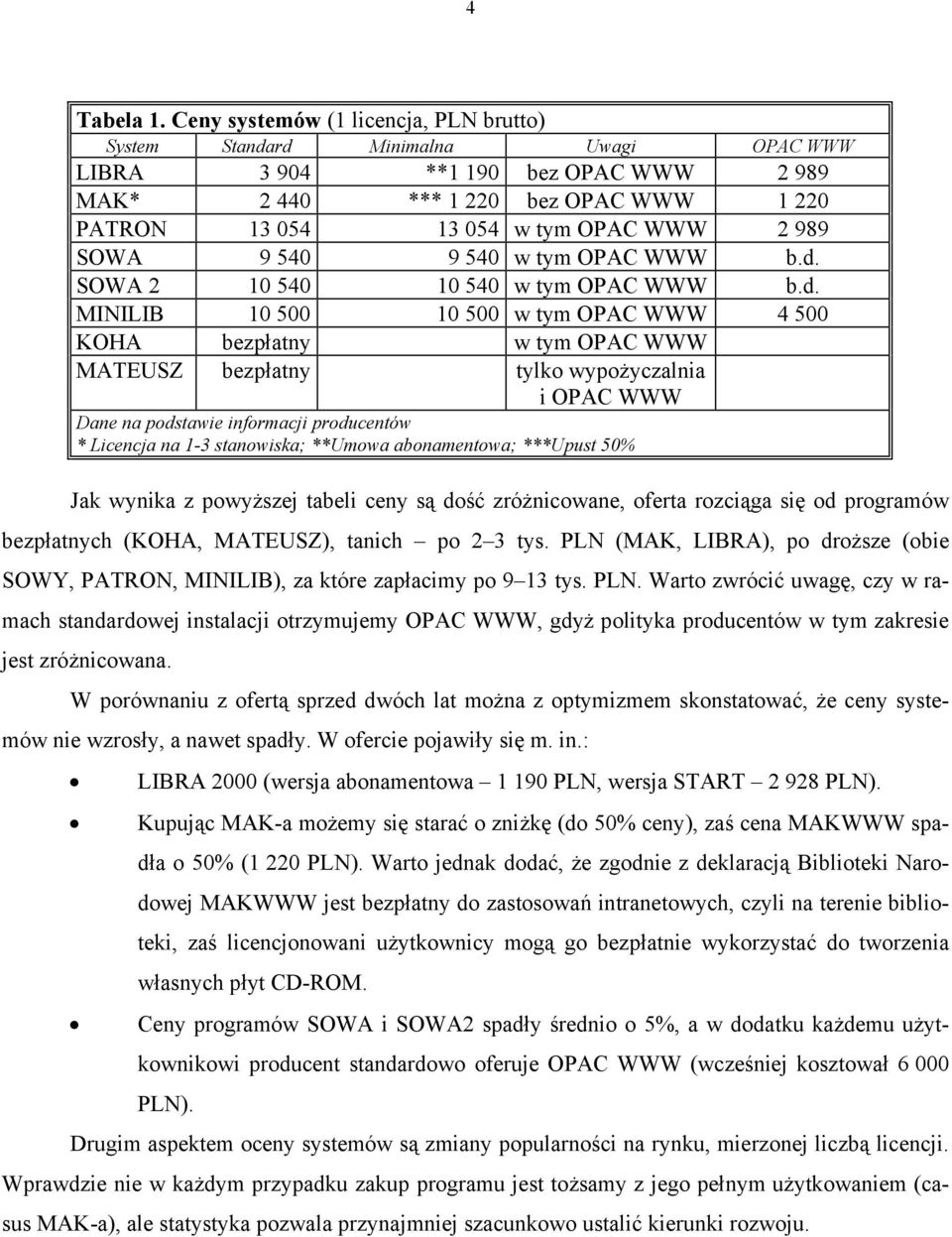 4

**Tabela 1. Ceny systemów** (1 licencja, PLN brutto)

| System | Standard | Minimalna | Uwagi | OPAC WWW |
|---|---|---|---|---|
| LIBRA | 3 904 | **1 190 | bez OPAC WWW | 2 989 |
| MAK* | 2 440 | *** 1 220 | bez OPAC WWW | 1 220 |
| PATRON | 13 054 | 13 054 | w tym OPAC WWW | 2 989 |
| SOWA | 9 540 | 9 540 | w tym OPAC WWW | b.d. |
| SOWA 2 | 10 540 | 10 540 | w tym OPAC WWW | b.d. |
| MINILIB | 10 500 | 10 500 | w tym OPAC WWW | 4 500 |
| KOHA | bezpłatny | | w tym OPAC WWW | |
| MATEUSZ | bezpłatny | | tylko wypożyczalnia i OPAC WWW | |

Dane na podstawie informacji producentów
* Licencja na 1-3 stanowiska; **Umowa abonamentowa; ***Upust 50%

Jak wynika z powyższej tabeli ceny są dość zróżnicowane, oferta rozciąga się od programów bezpłatnych (KOHA, MATEUSZ), tanich – po 2–3 tys. PLN (MAK, LIBRA), po droższe (obie SOWY, PATRON, MINILIB), za które zapłacimy po 9–13 tys. PLN. Warto zwrócić uwagę, czy w ramach standardowej instalacji otrzymujemy OPAC WWW, gdyż polityka producentów w tym zakresie jest zróżnicowana.

W porównaniu z ofertą sprzed dwóch lat można z optymizmem skonstatować, że ceny systemów nie wzrosły, a nawet spadły. W ofercie pojawiły się m. in.:

• LIBRA 2000 (wersja abonamentowa – 1 190 PLN, wersja START – 2 928 PLN).

• Kupując MAK-a możemy się starać o zniżkę (do 50% ceny), zaś cena MAKWWW spadła o 50% (1 220 PLN). Warto jednak dodać, że zgodnie z deklaracją Biblioteki Narodowej MAKWWW jest bezpłatny do zastosowań intranetowych, czyli na terenie biblioteki, zaś licencjonowani użytkownicy mogą go bezpłatnie wykorzystać do tworzenia własnych płyt CD-ROM.

• Ceny programów SOWA i SOWA2 spadły średnio o 5%, a w dodatku każdemu użytkownikowi producent standardowo oferuje OPAC WWW (wcześniej kosztował 6 000 PLN).

Drugim aspektem oceny systemów są zmiany popularności na rynku, mierzonej liczbą licencji. Wprawdzie nie w każdym przypadku zakup programu jest tożsamy z jego pełnym użytkowaniem (casus MAK-a), ale statystyka pozwala przynajmniej szacunkowo ustalić kierunki rozwoju.